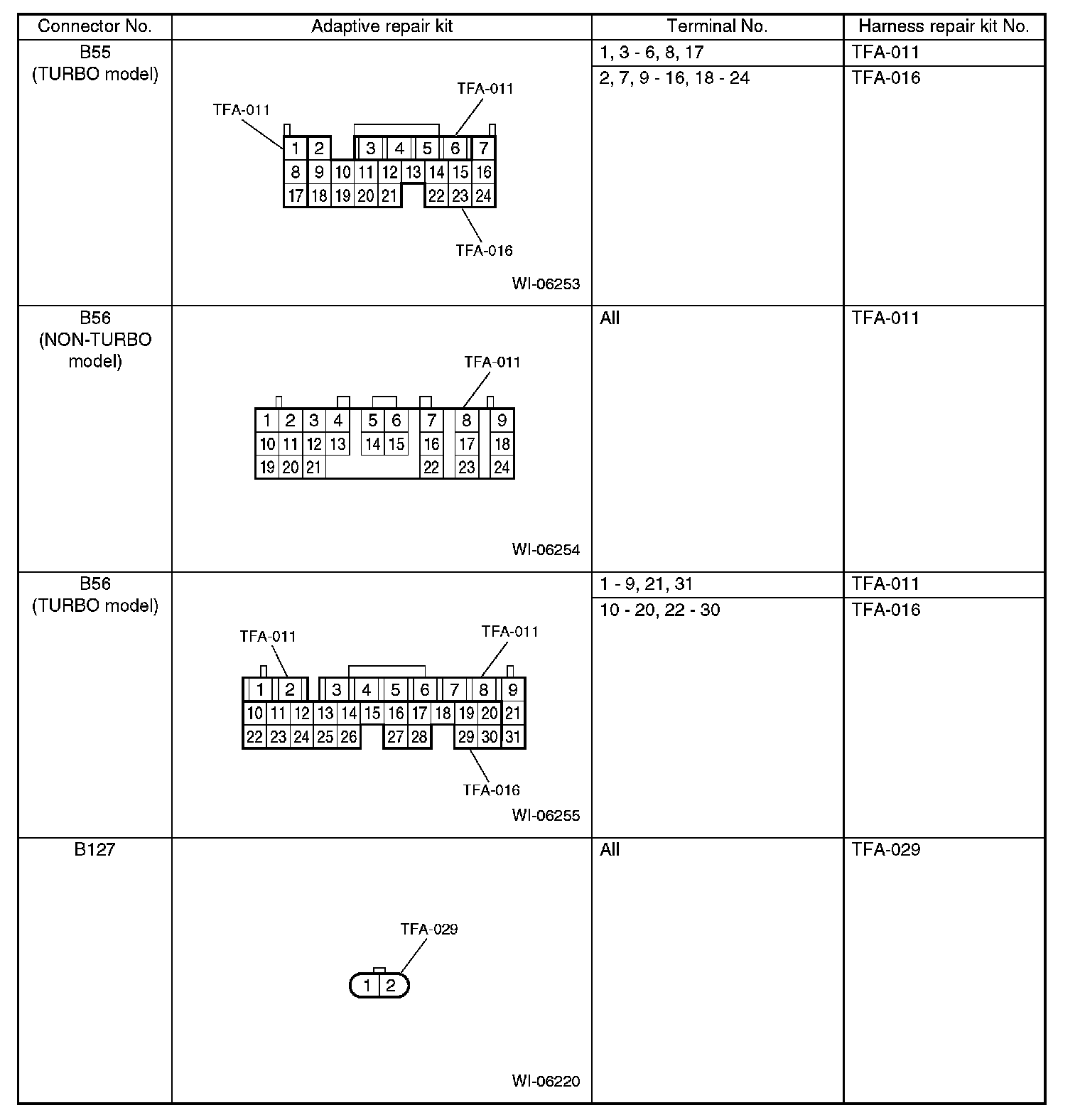 | Connector No. | Adaptive repair kit | Terminal No. | Harness repair kit No. |
|---|---|---|---|
| B55 (TURBO model) | TFA-011 TFA-011 1 2 3 4 5 6 7 8 9 10 11 12 13 14 15 16 17 18 19 20 21 22 23 24 TFA-016 WI-06253 | 1, 3 - 6, 8, 17 | TFA-011 |
| | | 2, 7, 9 - 16, 18 - 24 | TFA-016 |
| B56 (NON-TURBO model) | TFA-011 1 2 3 4 5 6 7 8 9 10 11 12 13 14 15 16 17 18 19 20 21 22 23 24 WI-06254 | All | TFA-011 |
| B56 (TURBO model) | TFA-011 TFA-011 1 2 3 4 5 6 7 8 9 10 11 12 13 14 15 16 17 18 19 20 21 22 23 24 25 26 27 28 29 30 31 TFA-016 WI-06255 | 1 - 9, 21, 31 | TFA-011 |
| | | 10 - 20, 22 - 30 | TFA-016 |
| B127 | TFA-029 1 2 WI-06220 | All | TFA-029 |